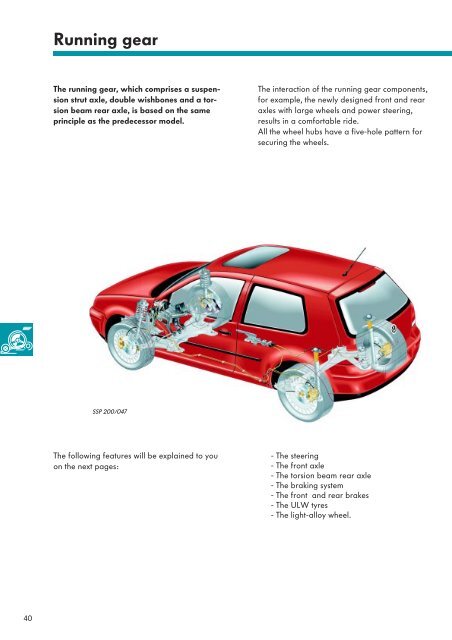 Running gear

The running gear, which comprises a suspension strut axle, double wishbones and a torsion beam rear axle, is based on the same principle as the predecessor model.

The interaction of the running gear components, for example, the newly designed front and rear axles with large wheels and power steering, results in a comfortable ride.
All the wheel hubs have a five-hole pattern for securing the wheels.

SSP 200/047

The following features will be explained to you on the next pages:

- The steering
- The front axle
- The torsion beam rear axle
- The braking system
- The front and rear brakes
- The ULW tyres
- The light-alloy wheel.

40